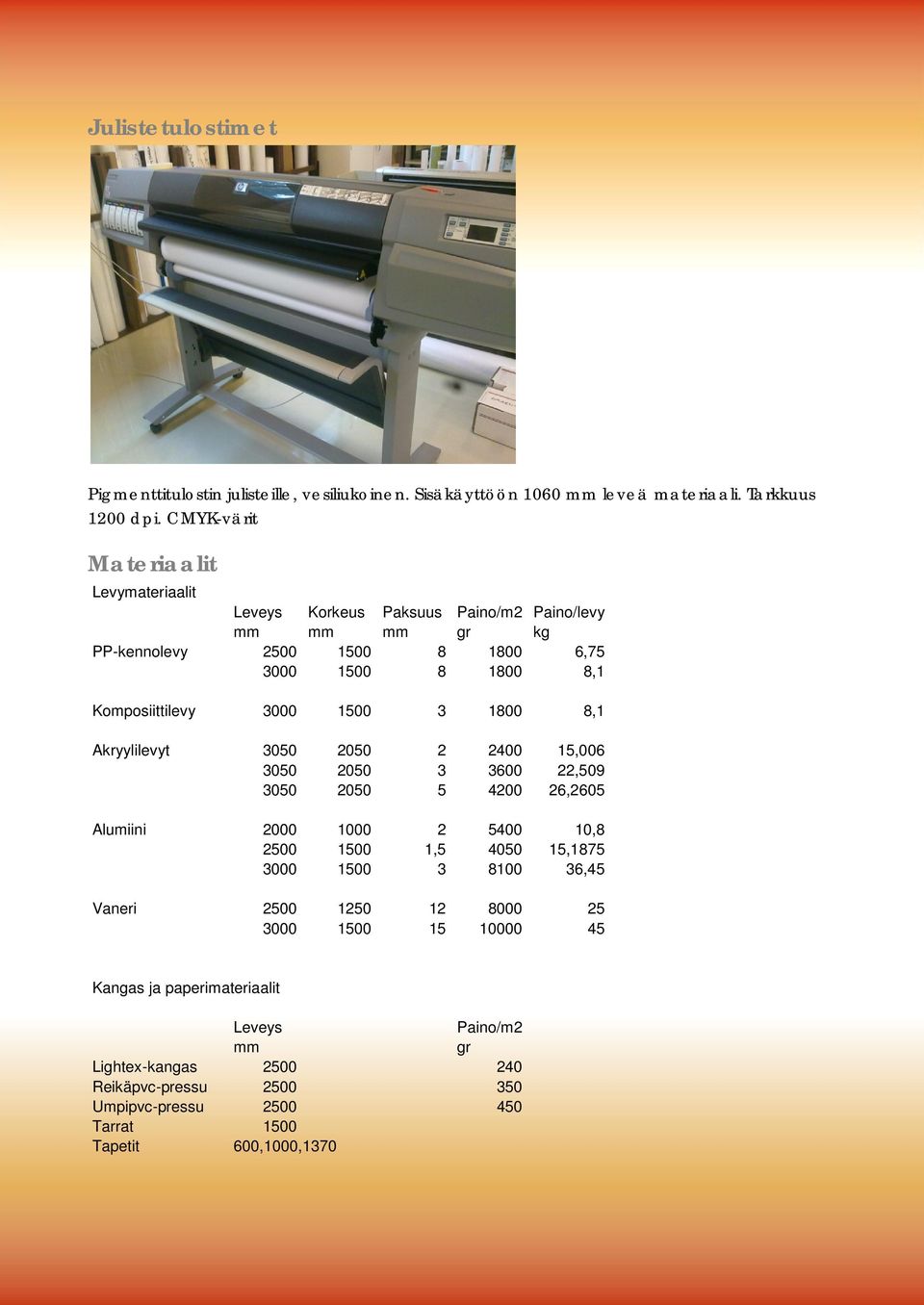 Julistetulostimet

Pigmenttitulostin julisteille, vesiliukoinen. Sisäkäyttöön 1060 mm leveä materiaali. Tarkkuus 1200 dpi. CMYK-värit

Materiaalit

Levymateriaalit

| | Leveys mm | Korkeus mm | Paksuus mm | Paino/m2 gr | Paino/levy kg |
|---|---|---|---|---|---|
| PP-kennolevy | 2500 | 1500 | 8 | 1800 | 6,75 |
| | 3000 | 1500 | 8 | 1800 | 8,1 |
| Komposiittilevy | 3000 | 1500 | 3 | 1800 | 8,1 |
| Akryylilevyt | 3050 | 2050 | 2 | 2400 | 15,006 |
| | 3050 | 2050 | 3 | 3600 | 22,509 |
| | 3050 | 2050 | 5 | 4200 | 26,2605 |
| Alumiini | 2000 | 1000 | 2 | 5400 | 10,8 |
| | 2500 | 1500 | 1,5 | 4050 | 15,1875 |
| | 3000 | 1500 | 3 | 8100 | 36,45 |
| Vaneri | 2500 | 1250 | 12 | 8000 | 25 |
| | 3000 | 1500 | 15 | 10000 | 45 |

Kangas ja paperimateriaalit

| | Leveys mm | Paino/m2 gr |
|---|---|---|
| Lightex-kangas | 2500 | 240 |
| Reikäpvc-pressu | 2500 | 350 |
| Umpipvc-pressu | 2500 | 450 |
| Tarrat | 1500 | |
| Tapetit | 600,1000,1370 | |